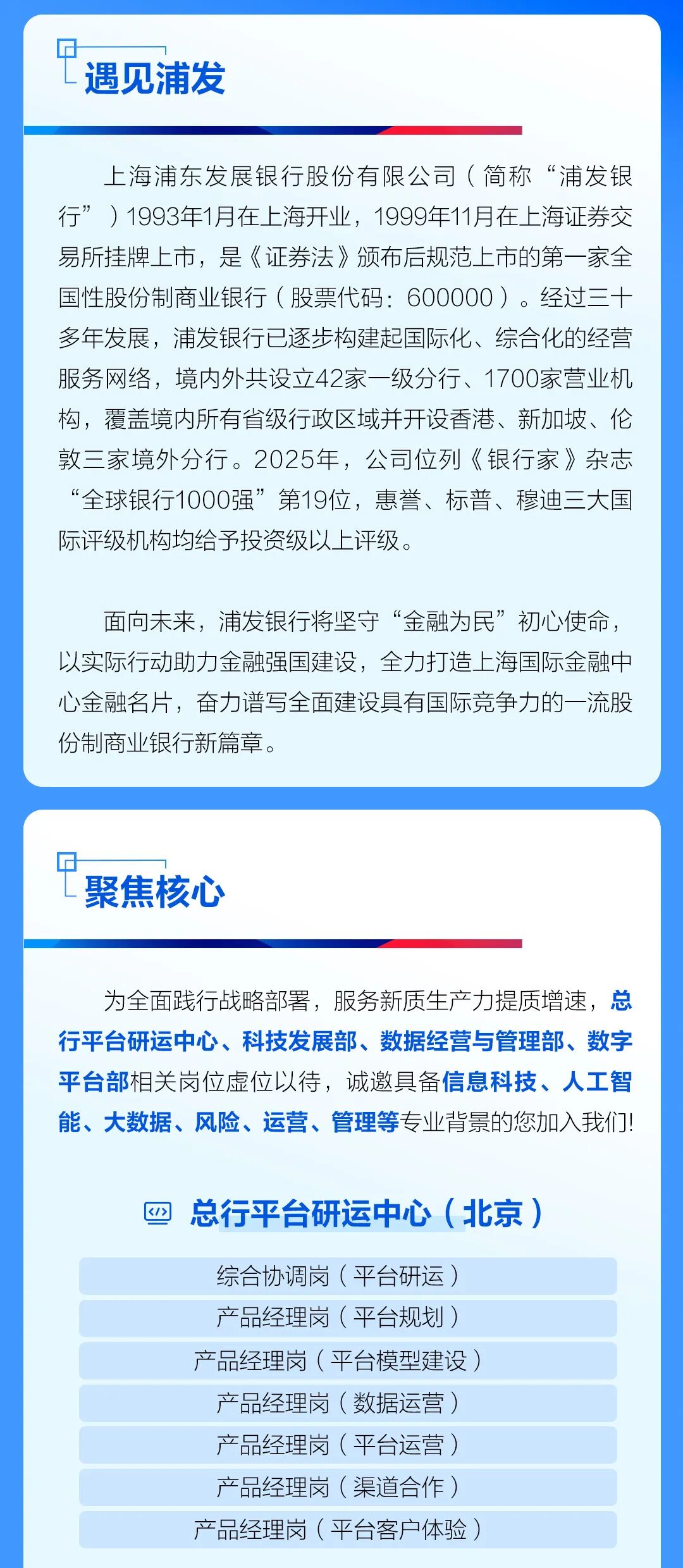 遇见浦发

上海浦东发展银行股份有限公司（简称“浦发银行”）1993年1月在上海开业，1999年11月在上海证券交易所挂牌上市，是《证券法》颁布后规范上市的第一家全国性股份制商业银行（股票代码：600000）。经过三十多年发展，浦发银行已逐步构建起国际化、综合化的经营服务网络，境内外共设立42家一级分行、1700家营业机构，覆盖境内所有省级行政区域并开设香港、新加坡、伦敦三家境外分行。2025年，公司位列《银行家》杂志“全球银行1000强”第19位，惠誉、标普、穆迪三大国际评级机构均给予投资级以上评级。

面向未来，浦发银行将坚守“金融为民”初心使命，以实际行动助力金融强国建设，全力打造上海国际金融中心金融名片，奋力谱写全面建设具有国际竞争力的一流股份制商业银行新篇章。

聚焦核心

为全面践行战略部署，服务新质生产力提质增速，总行平台研运中心、科技发展部、数据经营与管理部、数字平台部相关岗位虚位以待，诚邀具备信息科技、人工智能、大数据、风险、运营、管理等专业背景的您加入我们!

总行平台研运中心（北京）

综合协调岗（平台研运）

产品经理岗（平台规划）

产品经理岗（平台模型建设）

产品经理岗（数据运营）

产品经理岗（平台运营）

产品经理岗（渠道合作）

产品经理岗（平台客户体验）